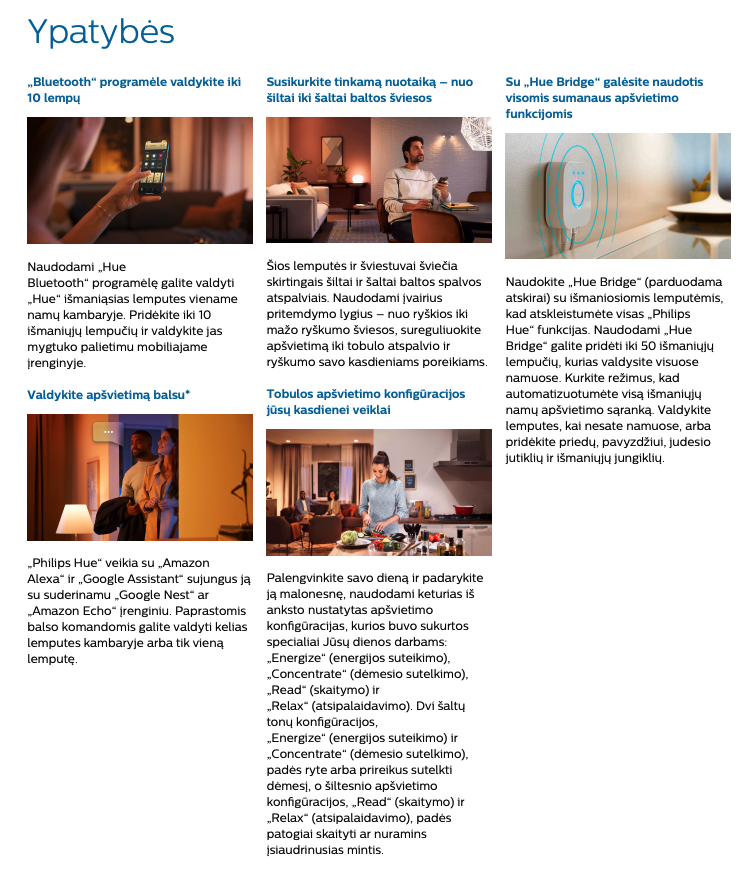 Ypatybės

„Bluetooth“ programėle valdykite iki 10 lempų

Naudodami „Hue Bluetooth“ programėlę galite valdyti „Hue“ išmaniąsias lemputes viename namų kambaryje. Pridėkite iki 10 išmaniųjų lempučių ir valdykite jas mygtuko palietimu mobiliajame įrenginyje.

Valdykite apšvietimą balsu*

„Philips Hue“ veikia su „Amazon Alexa“ ir „Google Assistant“ sujungus ją su suderinamu „Google Nest“ ar „Amazon Echo“ įrenginiu. Paprastomis balso komandomis galite valdyti kelias lemputes kambaryje arba tik vieną lemputę.

Susikurkite tinkamą nuotaiką – nuo šiltai iki šaltai baltos šviesos

Šios lemputės ir šviestuvai šviečia skirtingais šiltai ir šaltai baltos spalvos atspalviais. Naudodami įvairius pritemdymo lygius – nuo ryškios iki mažo ryškumo šviesos, sureguliuokite apšvietimą iki tobulo atspalvio ir ryškumo savo kasdieniams poreikiams.

Tobulos apšvietimo konfigūracijos jūsų kasdienei veiklai

Palengvinkite savo dieną ir padarykite ją malonesnę, naudodami keturias iš anksto nustatytas apšvietimo konfigūracijas, kurios buvo sukurtos specialiai Jūsų dienos darbams: „Energize“ (energijos suteikimo), „Concentrate“ (dėmesio sutelkimo), „Read“ (skaitymo) ir „Relax“ (atsipalaidavimo). Dvi šaltų tonų konfigūracijos, „Energize“ (energijos suteikimo) ir „Concentrate“ (dėmesio sutelkimo), padės ryte arba prireikus sutelkti dėmesį, o šiltesnio apšvietimo konfigūracijos, „Read“ (skaitymo) ir „Relax“ (atsipalaidavimo), padės patogiai skaityti ar nuramins įsiaudrinusias mintis.

Su „Hue Bridge“ galėsite naudotis visomis sumanaus apšvietimo funkcijomis

Naudokite „Hue Bridge“ (parduodama atskirai) su išmaniosiomis lemputėmis, kad atskleistumėte visas „Philips Hue“ funkcijas. Naudodami „Hue Bridge“ galite pridėti iki 50 išmaniųjų lempučių, kurias valdysite visuose namuose. Kurkite režimus, kad automatizuotumėte visą išmaniųjų namų apšvietimo sąranką. Valdykite lemputes, kai nesate namuose, arba pridėkite priedų, pavyzdžiui, judesio jutiklių ir išmaniųjų jungiklių.